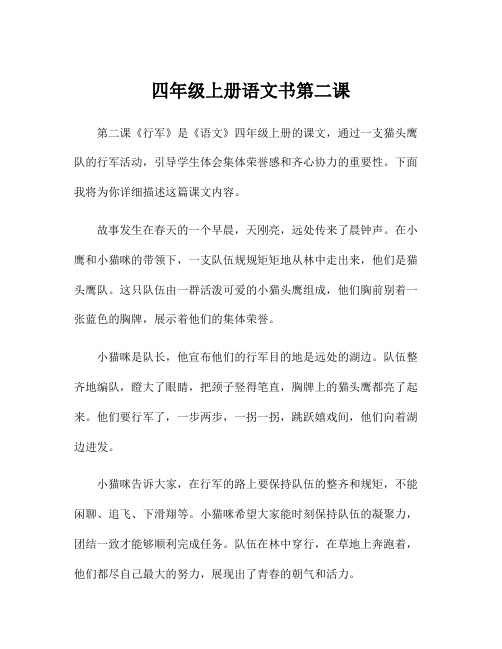 四年级上册语文书第二课

第二课《行军》是《语文》四年级上册的课文，通过一支猫头鹰队的行军活动，引导学生体会集体荣誉感和齐心协力的重要性。下面我将为你详细描述这篇课文内容。

故事发生在春天的一个早晨，天刚亮，远处传来了晨钟声。在小鹰和小猫咪的带领下，一支队伍规规矩矩地从林中走出来，他们是猫头鹰队。这只队伍由一群活泼可爱的小猫头鹰组成，他们胸前别着一张蓝色的胸牌，展示着他们的集体荣誉。

小猫咪是队长，他宣布他们的行军目的地是远处的湖边。队伍整齐地编队，瞪大了眼睛，把颈子竖得笔直，胸牌上的猫头鹰都亮了起来。他们要行军了，一步两步，一拐一拐，跳跃嬉戏间，他们向着湖边进发。

小猫咪告诉大家，在行军的路上要保持队伍的整齐和规矩，不能闲聊、追飞、下滑翔等。小猫咪希望大家能时刻保持队伍的凝聚力，团结一致才能够顺利完成任务。队伍在林中穿行，在草地上奔跑着，他们都尽自己最大的努力，展现出了青春的朝气和活力。